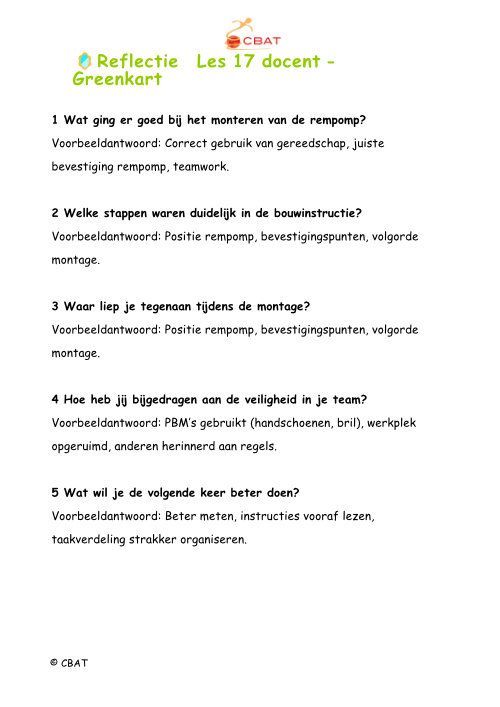 CBAT

Reflectie Les 17 docent - Greenkart

1 Wat ging er goed bij het monteren van de rempomp?
Voorbeeldantwoord: Correct gebruik van gereedschap, juiste bevestiging rempomp, teamwork.

2 Welke stappen waren duidelijk in de bouwinstructie?
Voorbeeldantwoord: Positie rempomp, bevestigingspunten, volgorde montage.

3 Waar liep je tegenaan tijdens de montage?
Voorbeeldantwoord: Positie rempomp, bevestigingspunten, volgorde montage.

4 Hoe heb jij bijgedragen aan de veiligheid in je team?
Voorbeeldantwoord: PBM's gebruikt (handschoenen, bril), werkplek opgeruimd, anderen herinnerd aan regels.

5 Wat wil je de volgende keer beter doen?
Voorbeeldantwoord: Beter meten, instructies vooraf lezen, taakverdeling strakker organiseren.

© CBAT